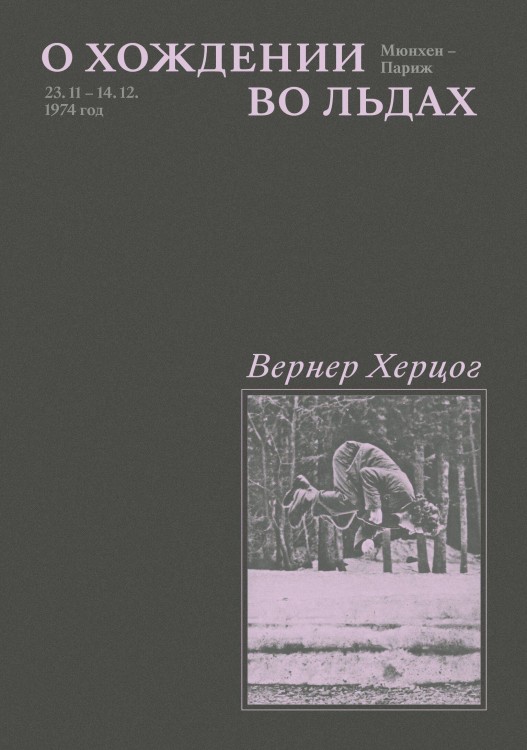 О ХОЖДЕНИИ ВО ЛЬДАХ

Мюнхен – Париж

23. 11 – 14. 12. 1974 год

Вернер Херцог